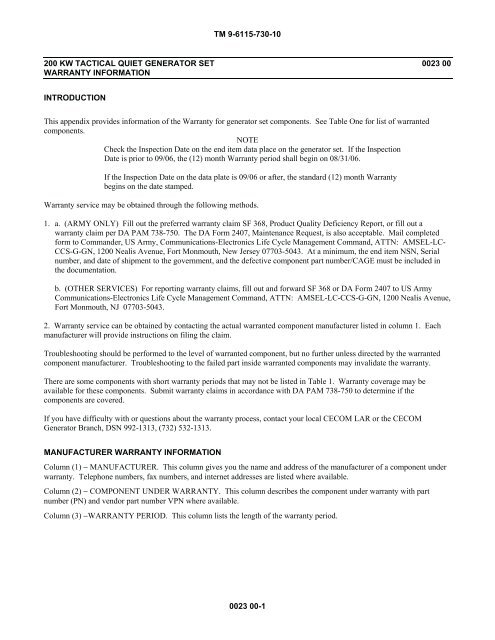 TM 9-6115-730-10

200 KW TACTICAL QUIET GENERATOR SET 0023 00
WARRANTY INFORMATION

INTRODUCTION

This appendix provides information of the Warranty for generator set components. See Table One for list of warranted components.

NOTE
Check the Inspection Date on the end item data place on the generator set. If the Inspection Date is prior to 09/06, the (12) month Warranty period shall begin on 08/31/06.

If the Inspection Date on the data plate is 09/06 or after, the standard (12) month Warranty begins on the date stamped.

Warranty service may be obtained through the following methods.

1. a. (ARMY ONLY) Fill out the preferred warranty claim SF 368, Product Quality Deficiency Report, or fill out a warranty claim per DA PAM 738-750. The DA Form 2407, Maintenance Request, is also acceptable. Mail completed form to Commander, US Army, Communications-Electronics Life Cycle Management Command, ATTN: AMSEL-LC-CCS-G-GN, 1200 Nealis Avenue, Fort Monmouth, New Jersey 07703-5043. At a minimum, the end item NSN, Serial number, and date of shipment to the government, and the defective component part number/CAGE must be included in the documentation.

b. (OTHER SERVICES) For reporting warranty claims, fill out and forward SF 368 or DA Form 2407 to US Army Communications-Electronics Life Cycle Management Command, ATTN: AMSEL-LC-CCS-G-GN, 1200 Nealis Avenue, Fort Monmouth, NJ 07703-5043.

2. Warranty service can be obtained by contacting the actual warranted component manufacturer listed in column 1. Each manufacturer will provide instructions on filing the claim.

Troubleshooting should be performed to the level of warranted component, but no further unless directed by the warranted component manufacturer. Troubleshooting to the failed part inside warranted components may invalidate the warranty.

There are some components with short warranty periods that may not be listed in Table 1. Warranty coverage may be available for these components. Submit warranty claims in accordance with DA PAM 738-750 to determine if the components are covered.

If you have difficulty with or questions about the warranty process, contact your local CECOM LAR or the CECOM Generator Branch, DSN 992-1313, (732) 532-1313.

MANUFACTURER WARRANTY INFORMATION

Column (1) – MANUFACTURER. This column gives you the name and address of the manufacturer of a component under warranty. Telephone numbers, fax numbers, and internet addresses are listed where available.

Column (2) – COMPONENT UNDER WARRANTY. This column describes the component under warranty with part number (PN) and vendor part number VPN where available.

Column (3) –WARRANTY PERIOD. This column lists the length of the warranty period.

0023 00-1